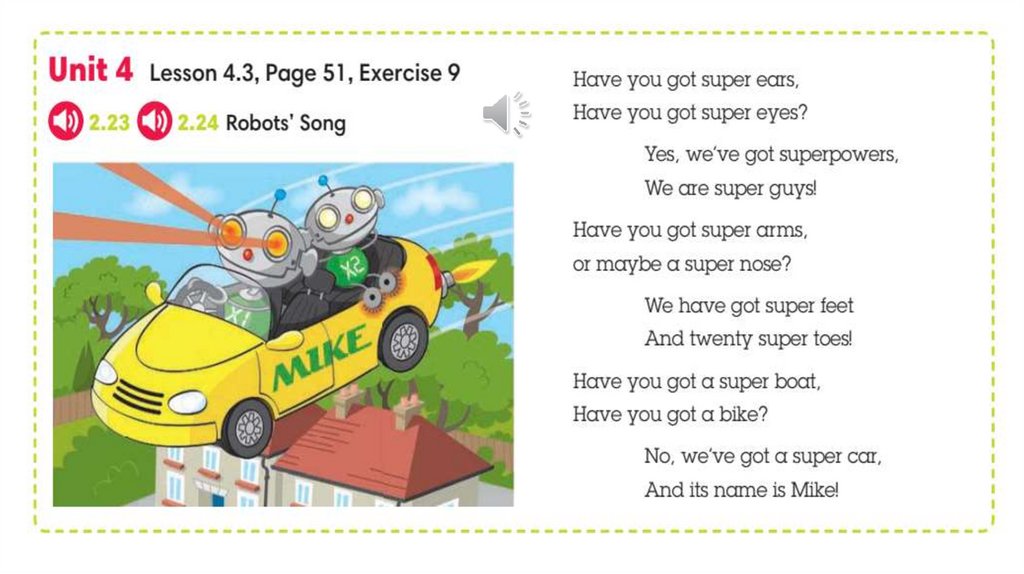 Unit 4 Lesson 4.3, Page 51, Exercise 9

2.23 2.24 Robots' Song

X1

X2

MIKE

Have you got super ears,
Have you got super eyes?

Yes, we've got superpowers,
We are super guys!

Have you got super arms,
or maybe a super nose?

We have got super feet
And twenty super toes!

Have you got a super boat,
Have you got a bike?

No, we've got a super car,
And its name is Mike!